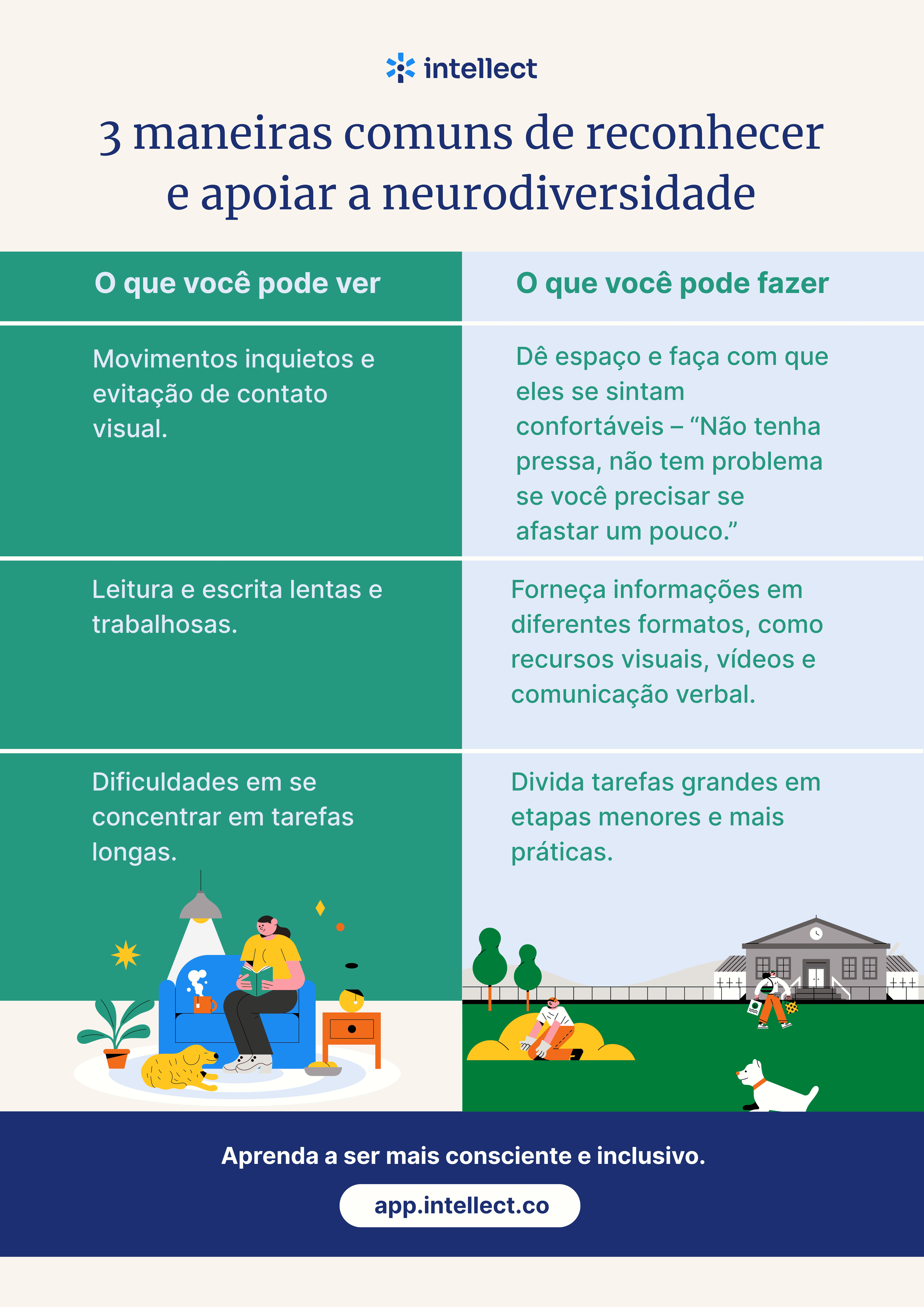 intellect

3 maneiras comuns de reconhecer e apoiar a neurodiversidade

| O que você pode ver | O que você pode fazer |
|---|---|
| Movimentos inquietos e evitação de contato visual. | Dê espaço e faça com que eles se sintam confortáveis – “Não tenha pressa, não tem problema se você precisar se afastar um pouco.” |
| Leitura e escrita lentas e trabalhosas. | Forneça informações em diferentes formatos, como recursos visuais, vídeos e comunicação verbal. |
| Dificuldades em se concentrar em tarefas longas. | Divida tarefas grandes em etapas menores e mais práticas. |

Aprenda a ser mais consciente e inclusivo.

app.intellect.co